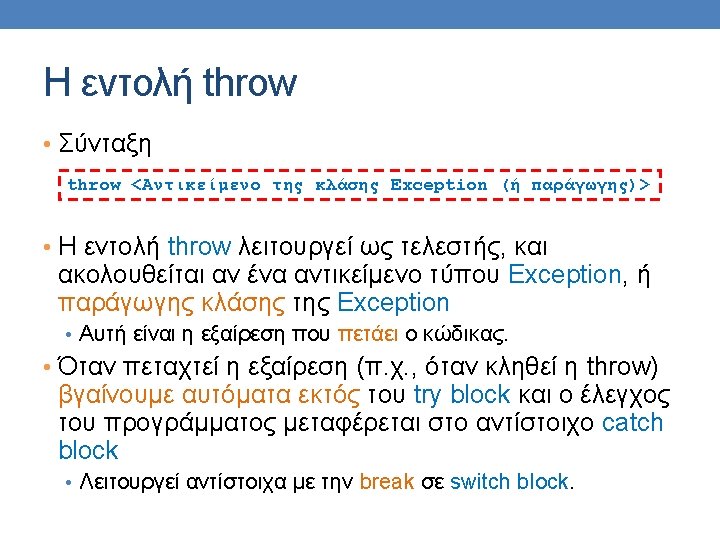 Η εντολή throw

• Σύνταξη

throw <Αντικείμενο της κλάσης Exception (ή παράγωγης)>

• Η εντολή throw λειτουργεί ως τελεστής, και ακολουθείται αν ένα αντικείμενο τύπου Exception, ή παράγωγης κλάσης της Exception
• Αυτή είναι η εξαίρεση που πετάει ο κώδικας.

• Όταν πεταχτεί η εξαίρεση (π.χ., όταν κληθεί η throw) βγαίνουμε αυτόματα εκτός του try block και ο έλεγχος του προγράμματος μεταφέρεται στο αντίστοιχο catch block
• Λειτουργεί αντίστοιχα με την break σε switch block.